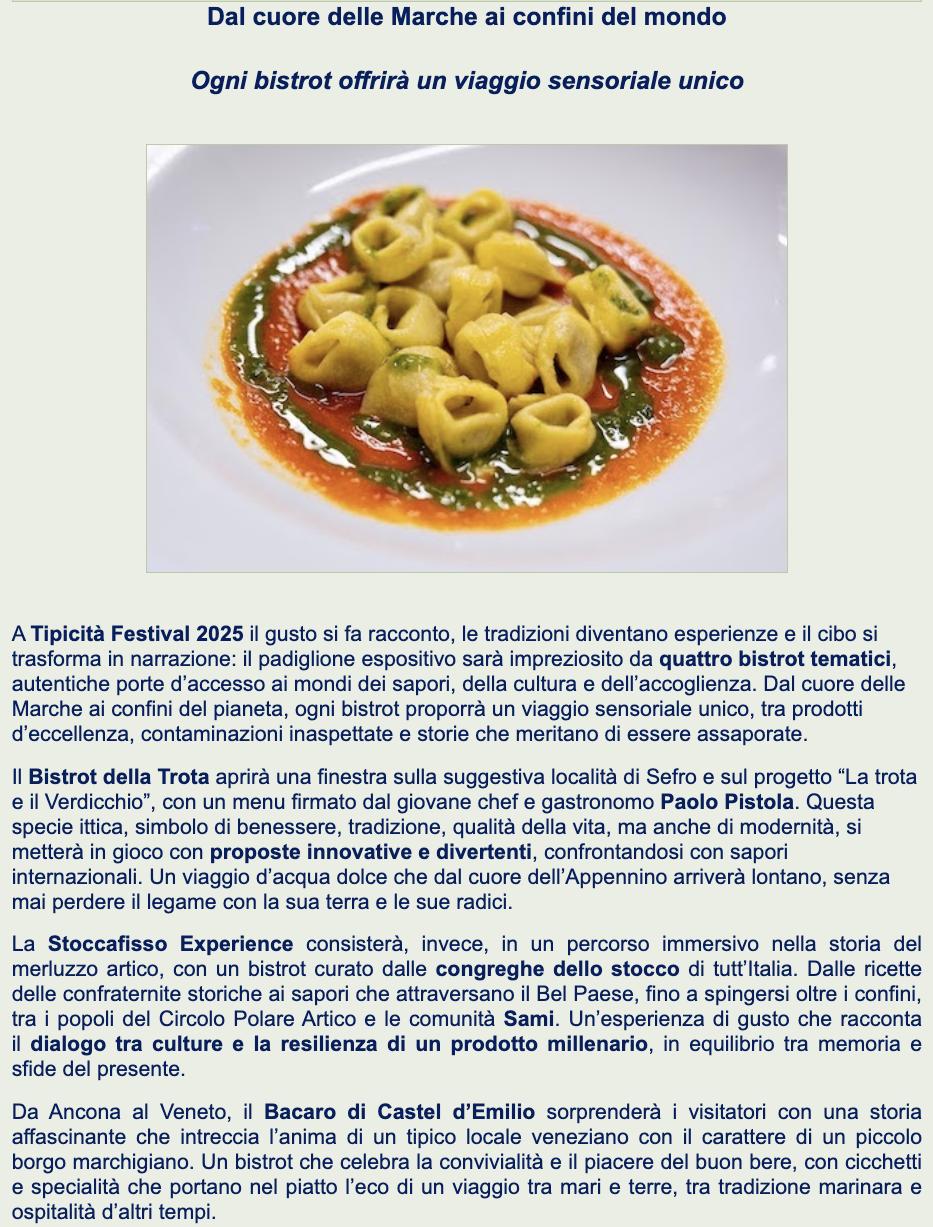 Dal cuore delle Marche ai confini del mondo

Ogni bistrot offrirà un viaggio sensoriale unico

A Tipicità Festival 2025 il gusto si fa racconto, le tradizioni diventano esperienze e il cibo si trasforma in narrazione: il padiglione espositivo sarà impreziosito da quattro bistrot tematici, autentiche porte d'accesso ai mondi dei sapori, della cultura e dell'accoglienza. Dal cuore delle Marche ai confini del pianeta, ogni bistrot proporrà un viaggio sensoriale unico, tra prodotti d'eccellenza, contaminazioni inaspettate e storie che meritano di essere assaporate.

Il Bistrot della Trota aprirà una finestra sulla suggestiva località di Sefro e sul progetto "La trota e il Verdicchio", con un menu firmato dal giovane chef e gastronomo Paolo Pistola. Questa specie ittica, simbolo di benessere, tradizione, qualità della vita, ma anche di modernità, si metterà in gioco con proposte innovative e divertenti, confrontandosi con sapori internazionali. Un viaggio d'acqua dolce che dal cuore dell'Appennino arriverà lontano, senza mai perdere il legame con la sua terra e le sue radici.

La Stoccafisso Experience consisterà, invece, in un percorso immersivo nella storia del merluzzo artico, con un bistrot curato dalle congreghe dello stocco di tutt'Italia. Dalle ricette delle confraternite storiche ai sapori che attraversano il Bel Paese, fino a spingersi oltre i confini, tra i popoli del Circolo Polare Artico e le comunità Sami. Un'esperienza di gusto che racconta il dialogo tra culture e la resilienza di un prodotto millenario, in equilibrio tra memoria e sfide del presente.

Da Ancona al Veneto, il Bacaro di Castel d'Emilio sorprenderà i visitatori con una storia affascinante che intreccia l'anima di un tipico locale veneziano con il carattere di un piccolo borgo marchigiano. Un bistrot che celebra la convivialità e il piacere del buon bere, con cicchetti e specialità che portano nel piatto l'eco di un viaggio tra mari e terre, tra tradizione marinara e ospitalità d'altri tempi.